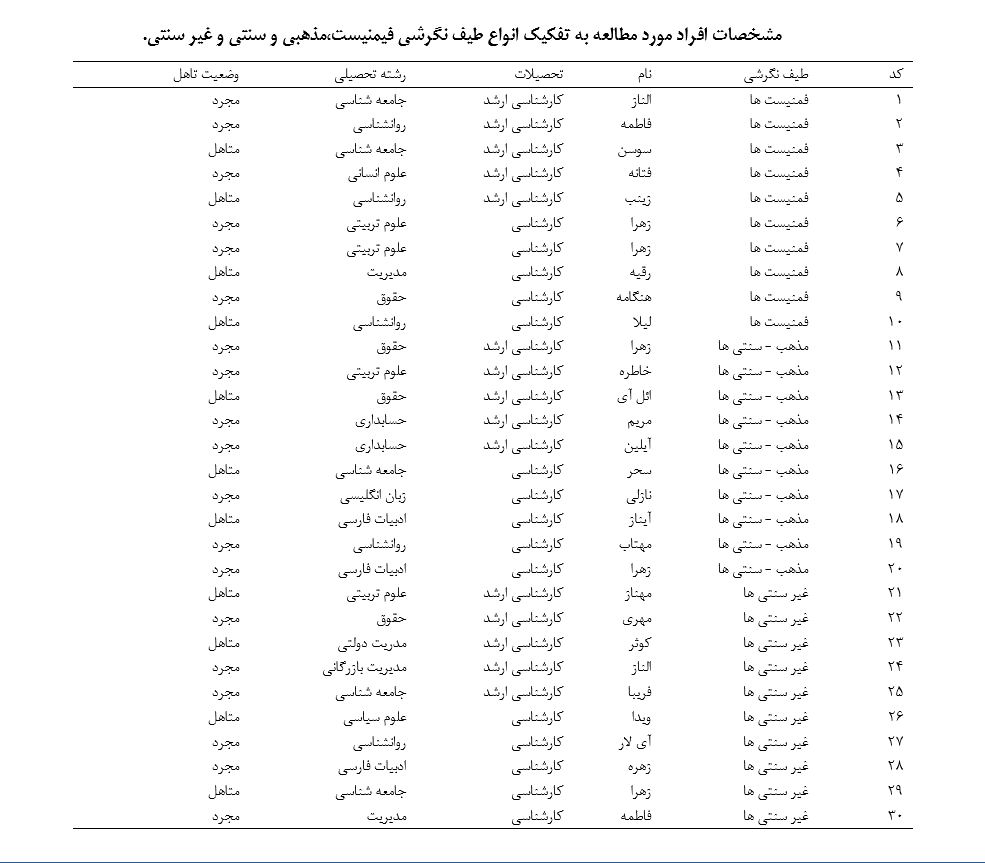 مشخصات افراد مورد مطالعه به تفکیک انواع طیف نگرشی فیمنیست،مذهبی و سنتی و غیر سنتی.

| کد | طیف نگرشی | نام | تحصیلات | رشته تحصیلی | وضعیت تاهل |
|---|---|---|---|---|---|
| ۱ | فمنیست ها | الناز | کارشناسی ارشد | جامعه شناسی | مجرد |
| ۲ | فمنیست ها | فاطمه | کارشناسی ارشد | روانشناسی | مجرد |
| ۳ | فمنیست ها | سوسن | کارشناسی ارشد | جامعه شناسی | متاهل |
| ۴ | فمنیست ها | فتانه | کارشناسی ارشد | علوم انسانی | مجرد |
| ۵ | فمنیست ها | زینب | کارشناسی ارشد | روانشناسی | متاهل |
| ۶ | فمنیست ها | زهرا | کارشناسی | علوم تربیتی | مجرد |
| ۷ | فمنیست ها | زهرا | کارشناسی | علوم تربیتی | مجرد |
| ۸ | فمنیست ها | رقیه | کارشناسی | مدیریت | متاهل |
| ۹ | فمنیست ها | هنگامه | کارشناسی | حقوق | مجرد |
| ۱۰ | فمنیست ها | لیلا | کارشناسی | روانشناسی | متاهل |
| ۱۱ | مذهب - سنتی ها | زهرا | کارشناسی ارشد | حقوق | مجرد |
| ۱۲ | مذهب - سنتی ها | خاطره | کارشناسی ارشد | علوم تربیتی | مجرد |
| ۱۳ | مذهب - سنتی ها | ائل آی | کارشناسی ارشد | حقوق | متاهل |
| ۱۴ | مذهب - سنتی ها | مریم | کارشناسی ارشد | حسابداری | مجرد |
| ۱۵ | مذهب - سنتی ها | آیلین | کارشناسی ارشد | حسابداری | مجرد |
| ۱۶ | مذهب - سنتی ها | سحر | کارشناسی | جامعه شناسی | متاهل |
| ۱۷ | مذهب - سنتی ها | نازلی | کارشناسی | زبان انگلیسی | مجرد |
| ۱۸ | مذهب - سنتی ها | آیناز | کارشناسی | ادبیات فارسی | متاهل |
| ۱۹ | مذهب - سنتی ها | مهتاب | کارشناسی | روانشناسی | مجرد |
| ۲۰ | مذهب - سنتی ها | زهرا | کارشناسی | ادبیات فارسی | مجرد |
| ۲۱ | غیر سنتی ها | مهناز | کارشناسی ارشد | علوم تربیتی | متاهل |
| ۲۲ | غیر سنتی ها | مهری | کارشناسی ارشد | حقوق | مجرد |
| ۲۳ | غیر سنتی ها | کوثر | کارشناسی ارشد | مدیریت دولتی | متاهل |
| ۲۴ | غیر سنتی ها | الناز | کارشناسی ارشد | مدیریت بازرگانی | مجرد |
| ۲۵ | غیر سنتی ها | فریبا | کارشناسی ارشد | جامعه شناسی | مجرد |
| ۲۶ | غیر سنتی ها | ویدا | کارشناسی | علوم سیاسی | متاهل |
| ۲۷ | غیر سنتی ها | آی لار | کارشناسی | روانشناسی | مجرد |
| ۲۸ | غیر سنتی ها | زهره | کارشناسی | ادبیات فارسی | مجرد |
| ۲۹ | غیر سنتی ها | زهرا | کارشناسی | جامعه شناسی | متاهل |
| ۳۰ | غیر سنتی ها | فاطمه | کارشناسی | مدیریت | مجرد |